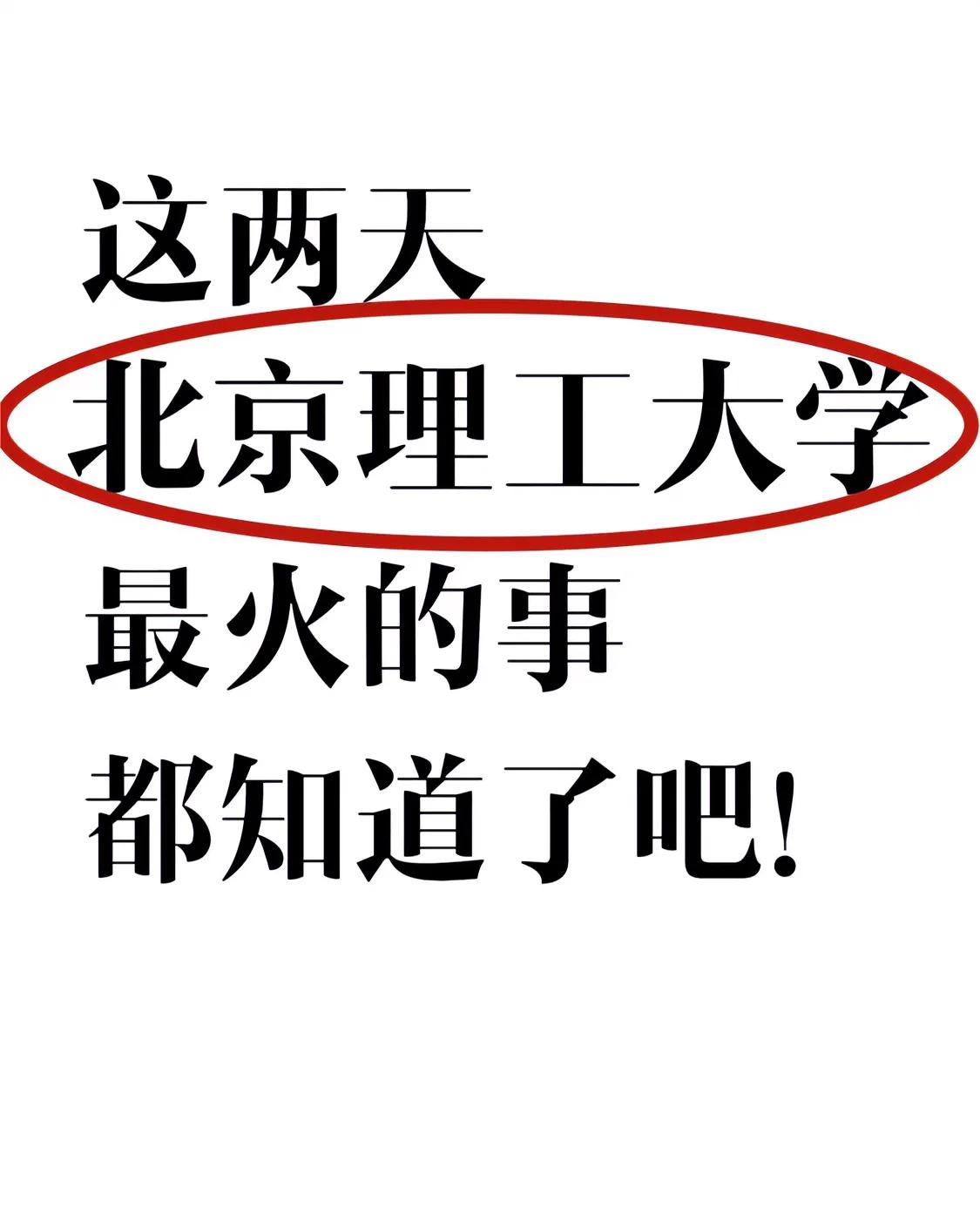 这两天
北京理工大学
最火的事
都知道了吧!